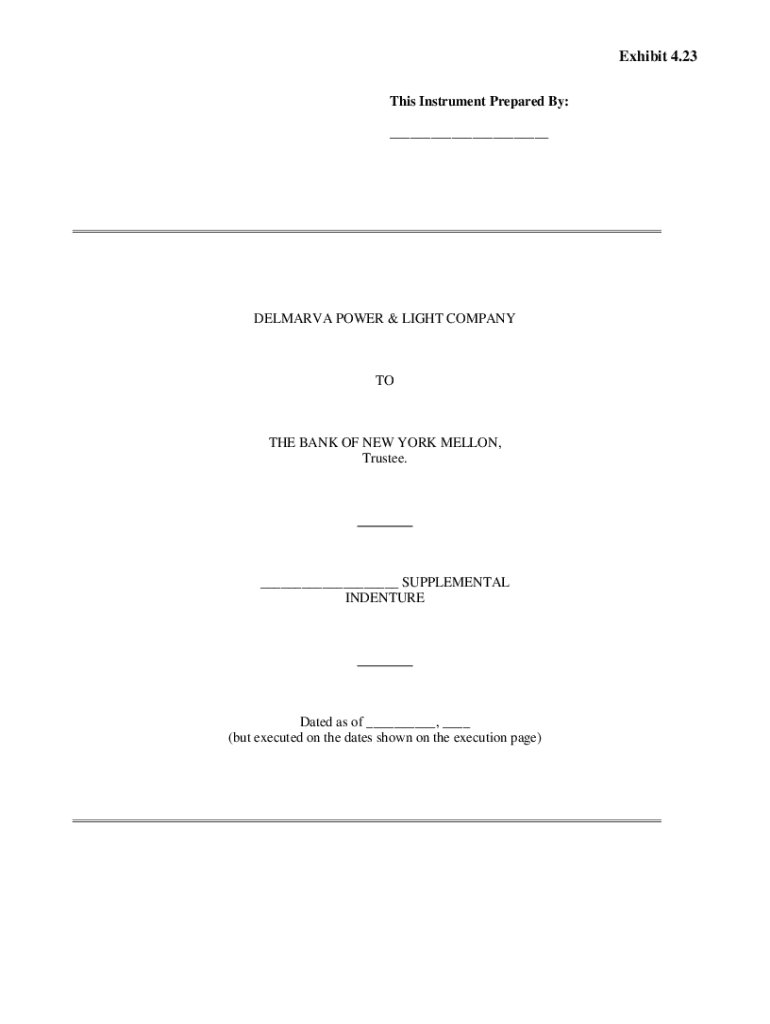 Exhibit 4.23

This Instrument Prepared By:

____

DELMARVA POWER & LIGHT COMPANY

TO

THE BANK OF NEW YORK MELLON,
Trustee.

____ SUPPLEMENTAL INDENTURE

Dated as of ____, ____
(but executed on the dates shown on the execution page)